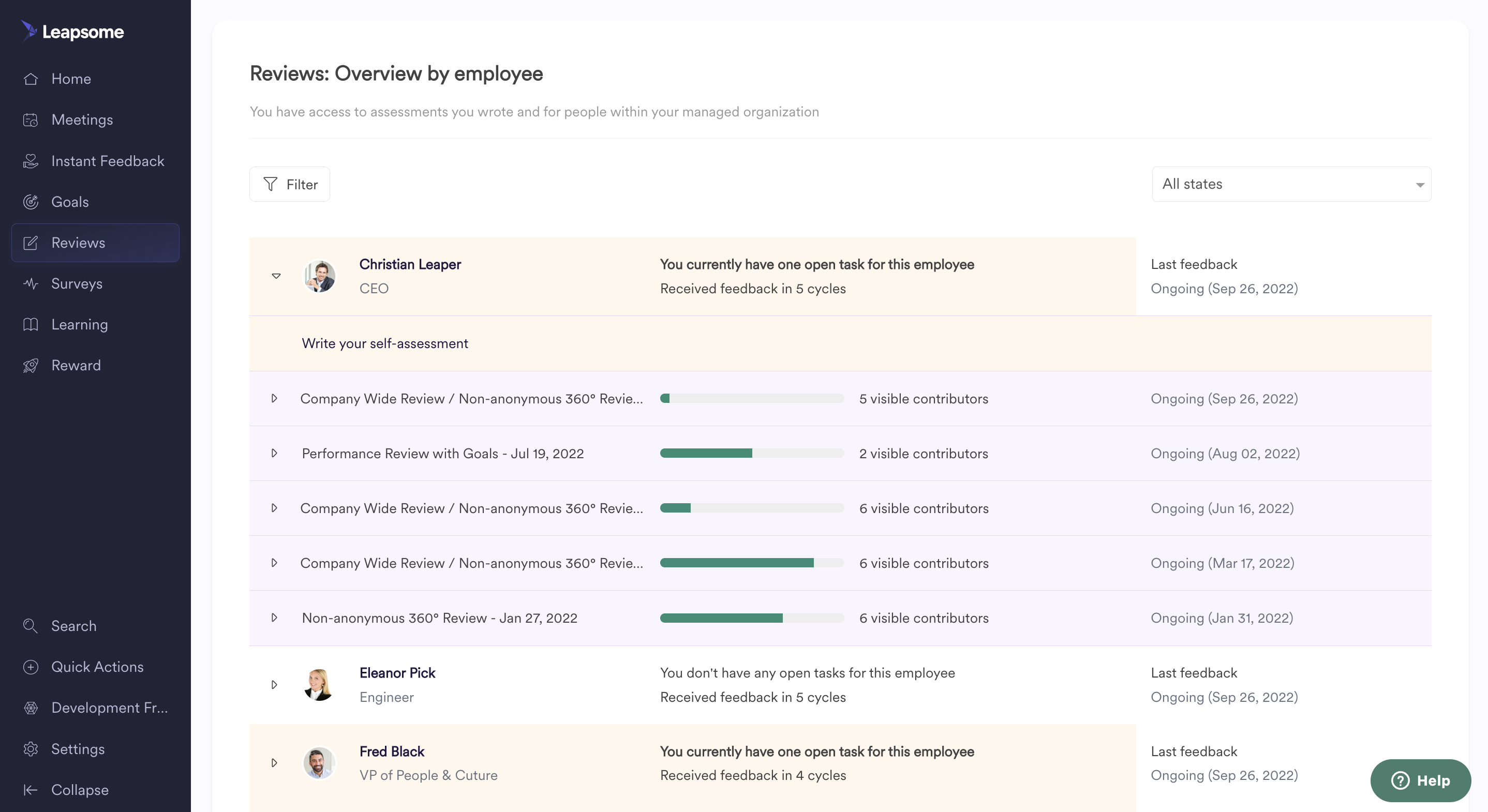 Leapsome

Home
Meetings
Instant Feedback
Goals
Reviews
Surveys
Learning
Reward

Search
Quick Actions
Development Fr...
Settings
Collapse

Reviews: Overview by employee

You have access to assessments you wrote and for people within your managed organization

Filter

All states

Christian Leaper
CEO
You currently have one open task for this employee
Received feedback in 5 cycles
Last feedback
Ongoing (Sep 26, 2022)

Write your self-assessment

Company Wide Review / Non-anonymous 360° Revie... 5 visible contributors Ongoing (Sep 26, 2022)

Performance Review with Goals - Jul 19, 2022 2 visible contributors Ongoing (Aug 02, 2022)

Company Wide Review / Non-anonymous 360° Revie... 6 visible contributors Ongoing (Jun 16, 2022)

Company Wide Review / Non-anonymous 360° Revie... 6 visible contributors Ongoing (Mar 17, 2022)

Non-anonymous 360° Review - Jan 27, 2022 6 visible contributors Ongoing (Jan 31, 2022)

Eleanor Pick
Engineer
You don't have any open tasks for this employee
Received feedback in 5 cycles
Last feedback
Ongoing (Sep 26, 2022)

Fred Black
VP of People & Cuture
You currently have one open task for this employee
Received feedback in 4 cycles
Last feedback
Ongoing (Sep 26, 2022)

Help